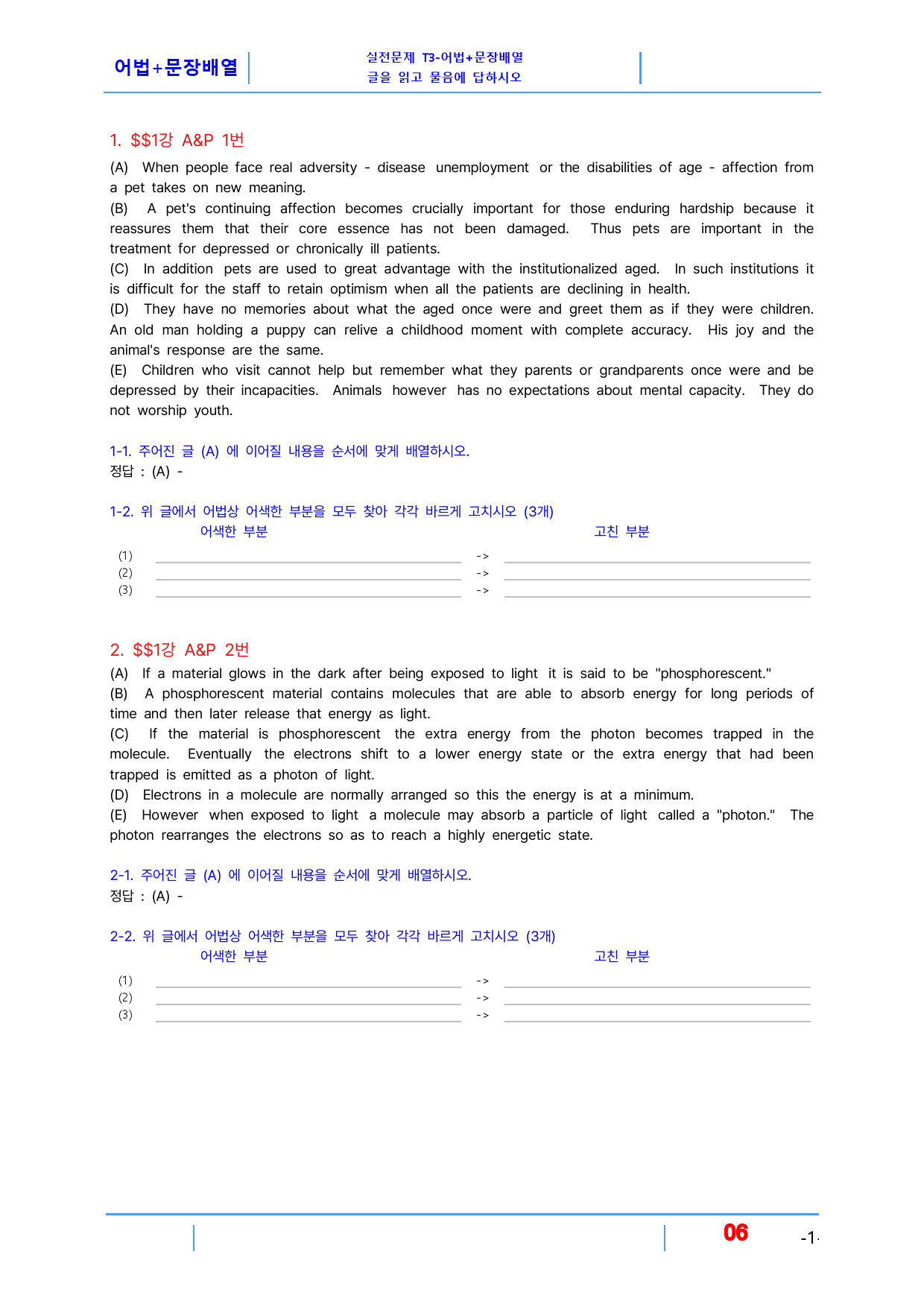 어법+문장배열

실전문제 T3-어법+문장배열
글을 읽고 물음에 답하시오

1. $$1강 A&P 1번

(A) When people face real adversity - disease unemployment or the disabilities of age - affection from a pet takes on new meaning.
(B) A pet's continuing affection becomes crucially important for those enduring hardship because it reassures them that their core essence has not been damaged. Thus pets are important in the treatment for depressed or chronically ill patients.
(C) In addition pets are used to great advantage with the institutionalized aged. In such institutions it is difficult for the staff to retain optimism when all the patients are declining in health.
(D) They have no memories about what the aged once were and greet them as if they were children. An old man holding a puppy can relive a childhood moment with complete accuracy. His joy and the animal's response are the same.
(E) Children who visit cannot help but remember what they parents or grandparents once were and be depressed by their incapacities. Animals however has no expectations about mental capacity. They do not worship youth.

1-1. 주어진 글 (A) 에 이어질 내용을 순서에 맞게 배열하시오.
정답 : (A) -

1-2. 위 글에서 어법상 어색한 부분을 모두 찾아 각각 바르게 고치시오 (3개)
어색한 부분 고친 부분
(1) ____ -> ____
(2) ____ -> ____
(3) ____ -> ____

2. $$1강 A&P 2번
(A) If a material glows in the dark after being exposed to light it is said to be "phosphorescent."
(B) A phosphorescent material contains molecules that are able to absorb energy for long periods of time and then later release that energy as light.
(C) If the material is phosphorescent the extra energy from the photon becomes trapped in the molecule. Eventually the electrons shift to a lower energy state or the extra energy that had been trapped is emitted as a photon of light.
(D) Electrons in a molecule are normally arranged so this the energy is at a minimum.
(E) However when exposed to light a molecule may absorb a particle of light called a "photon." The photon rearranges the electrons so as to reach a highly energetic state.

2-1. 주어진 글 (A) 에 이어질 내용을 순서에 맞게 배열하시오.
정답 : (A) -

2-2. 위 글에서 어법상 어색한 부분을 모두 찾아 각각 바르게 고치시오 (3개)
어색한 부분 고친 부분
(1) ____ -> ____
(2) ____ -> ____
(3) ____ -> ____

06 -1-